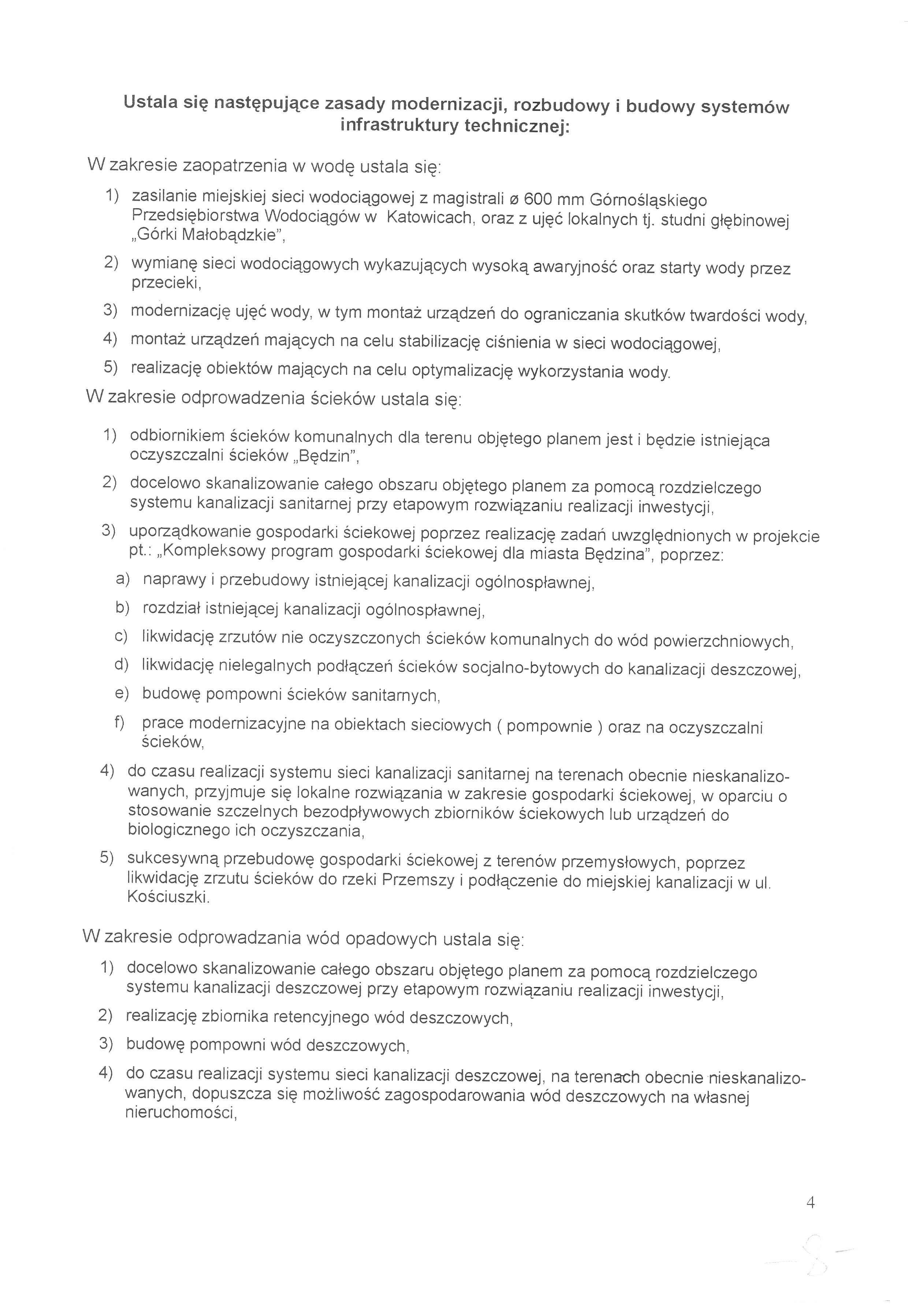 Ustala się następujące zasady modernizacji, rozbudowy i budowy systemów infrastruktury technicznej:

W zakresie zaopatrzenia w wodę ustala się:

1) zasilanie miejskiej sieci wodociągowej z magistrali ø 600 mm Górnośląskiego Przedsiębiorstwa Wodociągów w Katowicach, oraz z ujęć lokalnych tj. studni głębinowej „Górki Małobądzkie",

2) wymianę sieci wodociągowych wykazujących wysoką awaryjność oraz starty wody przez przecieki,

3) modernizację ujęć wody, w tym montaż urządzeń do ograniczania skutków twardości wody,

4) montaż urządzeń mających na celu stabilizację ciśnienia w sieci wodociągowej,

5) realizację obiektów mających na celu optymalizację wykorzystania wody.

W zakresie odprowadzenia ścieków ustala się:

1) odbiornikiem ścieków komunalnych dla terenu objętego planem jest i będzie istniejąca oczyszczalni ścieków „Będzin",

2) docelowo skanalizowanie całego obszaru objętego planem za pomocą rozdzielczego systemu kanalizacji sanitarnej przy etapowym rozwiązaniu realizacji inwestycji,

3) uporządkowanie gospodarki ściekowej poprzez realizację zadań uwzględnionych w projekcie pt.: „Kompleksowy program gospodarki ściekowej dla miasta Będzina", poprzez:

a) naprawy i przebudowy istniejącej kanalizacji ogólnospławnej,

b) rozdział istniejącej kanalizacji ogólnospławnej,

c) likwidację zrzutów nie oczyszczonych ścieków komunalnych do wód powierzchniowych,

d) likwidację nielegalnych podłączeń ścieków socjalno-bytowych do kanalizacji deszczowej,

e) budowę pompowni ścieków sanitarnych,

f) prace modernizacyjne na obiektach sieciowych ( pompownie ) oraz na oczyszczalni ścieków,

4) do czasu realizacji systemu sieci kanalizacji sanitarnej na terenach obecnie nieskanalizowanych, przyjmuje się lokalne rozwiązania w zakresie gospodarki ściekowej, w oparciu o stosowanie szczelnych bezodpływowych zbiorników ściekowych lub urządzeń do biologicznego ich oczyszczania,

5) sukcesywną przebudowę gospodarki ściekowej z terenów przemysłowych, poprzez likwidację zrzutu ścieków do rzeki Przemszy i podłączenie do miejskiej kanalizacji w ul. Kościuszki.

W zakresie odprowadzania wód opadowych ustala się:

1) docelowo skanalizowanie całego obszaru objętego planem za pomocą rozdzielczego systemu kanalizacji deszczowej przy etapowym rozwiązaniu realizacji inwestycji,

2) realizację zbiornika retencyjnego wód deszczowych,

3) budowę pompowni wód deszczowych,

4) do czasu realizacji systemu sieci kanalizacji deszczowej, na terenach obecnie nieskanalizowanych, dopuszcza się możliwość zagospodarowania wód deszczowych na własnej nieruchomości,

4